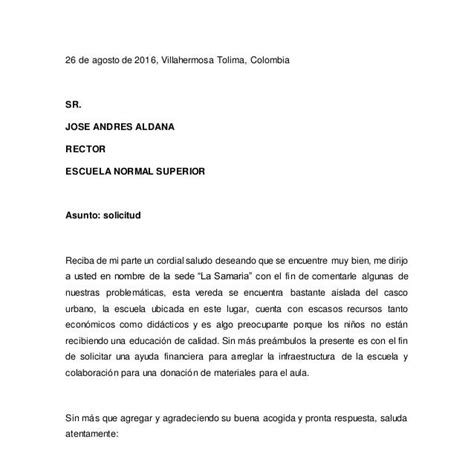 26 de agosto de 2016, Villahermosa Tolima, Colombia

SR.

JOSE ANDRES ALDANA

RECTOR

ESCUELA NORMAL SUPERIOR

Asunto: solicitud

Reciba de mi parte un cordial saludo deseando que se encuentre muy bien, me dirijo a usted en nombre de la sede “La Samaria” con el fin de comentarle algunas de nuestras problemáticas, esta vereda se encuentra bastante aislada del casco urbano, la escuela ubicada en este lugar, cuenta con escasos recursos tanto económicos como didácticos y es algo preocupante porque los niños no están recibiendo una educación de calidad. Sin más preámbulos la presente es con el fin de solicitar una ayuda financiera para arreglar la infraestructura de la escuela y colaboración para una donación de materiales para el aula.

Sin más que agregar y agradeciendo su buena acogida y pronta respuesta, saluda atentamente: